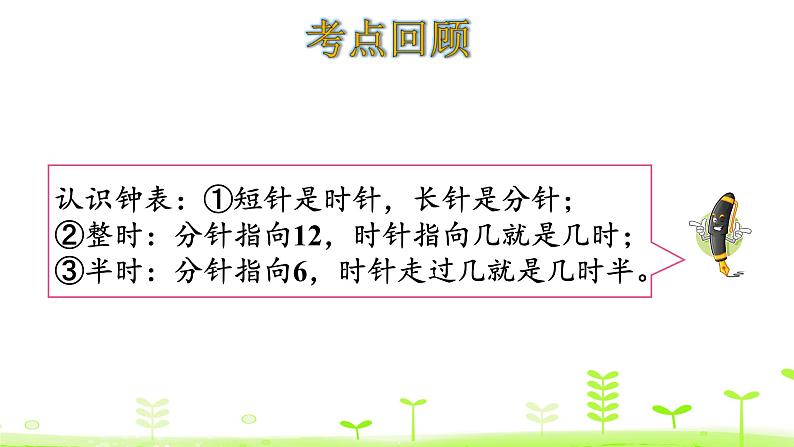 考点回顾

认识钟表：①短针是时针，长针是分针；
②整时：分针指向12，时针指向几就是几时；
③半时：分针指向6，时针走过几就是几时半。